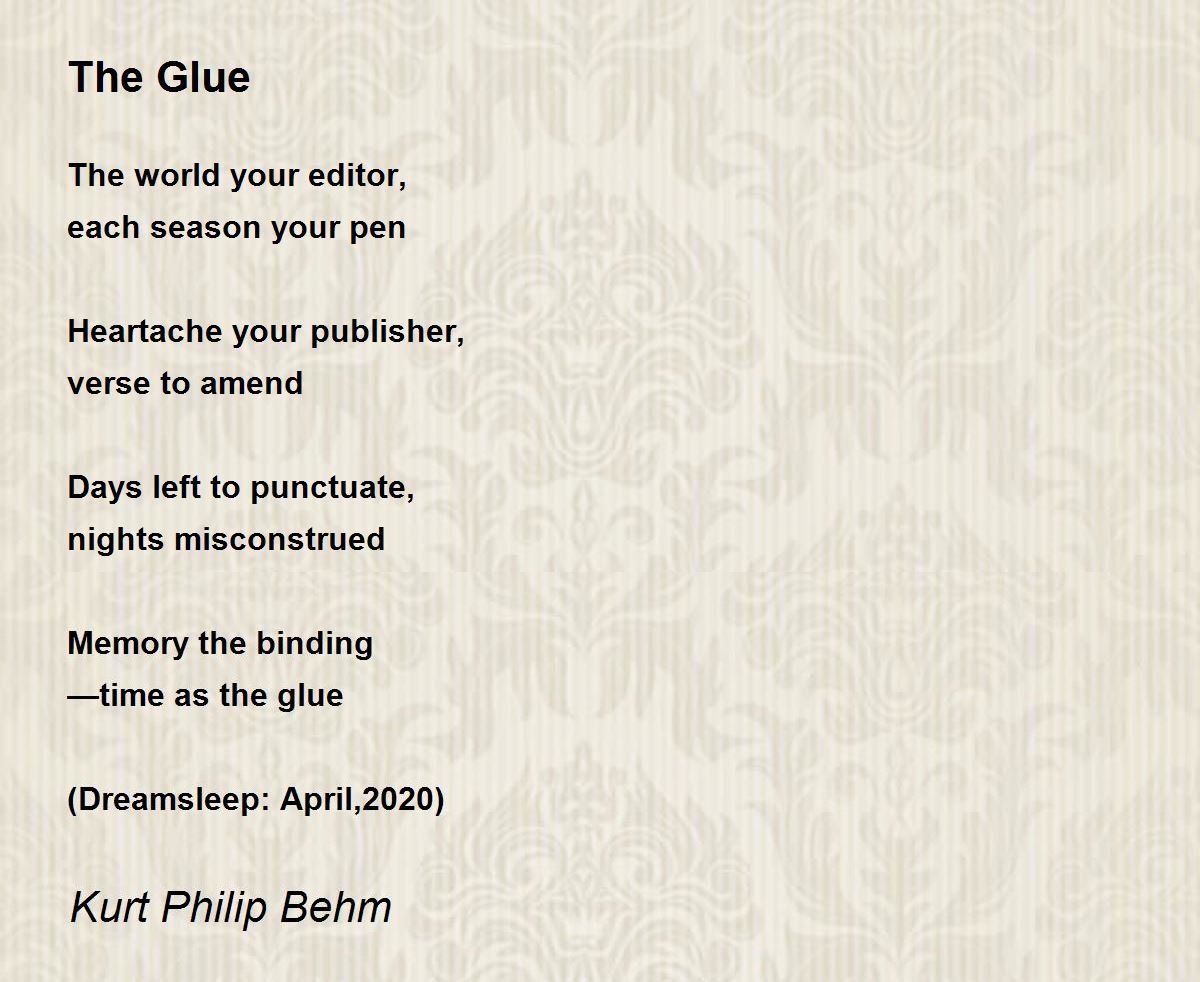 The Glue

The world your editor,
each season your pen

Heartache your publisher,
verse to amend

Days left to punctuate,
nights misconstrued

Memory the binding
—time as the glue

(Dreamsleep: April,2020)

Kurt Philip Behm